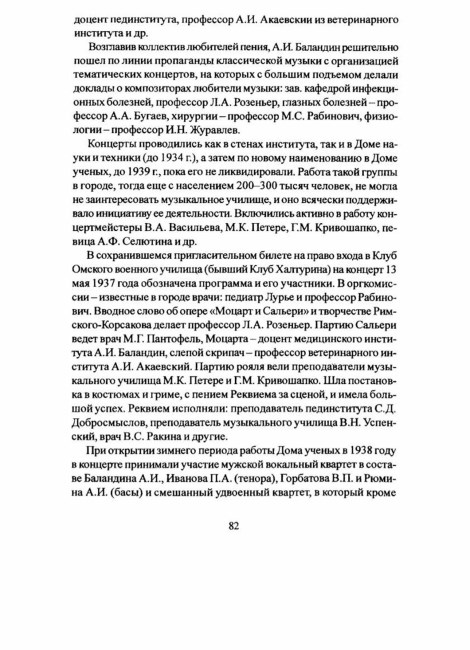 доцент пединститута, профессор А.И. Акаевскии из ветеринарного института и др.

Возглавив коллектив любителей пения, А.И. Баландин решительно пошел по линии пропаганды классической музыки с организацией тематических концертов, на которых с большим подъемом делали доклады о композиторах любители музыки: зав. кафедрой инфекционных болезней, профессор Л.А. Розеньер, глазных болезней – профессор А.А. Бугаев, хирургии – профессор М.С. Рабинович, физиологии – профессор И.Н. Журавлев.

Концерты проводились как в стенах института, так и в Доме науки и техники (до 1934 г.), а затем по новому наименованию в Доме ученых, до 1939 г., пока его не ликвидировали. Работа такой группы в городе, тогда еще с населением 200–300 тысяч человек, не могла не заинтересовать музыкальное училище, и оно всячески поддерживало инициативу ее деятельности. Включились активно в работу концертмейстеры В.А. Васильева, М.К. Петере, Г.М. Кривошапко, певица А.Ф. Селютина и др.

В сохранившемся пригласительном билете на право входа в Клуб Омского военного училища (бывший Клуб Халтурина) на концерт 13 мая 1937 года обозначена программа и его участники. В оргкомиссии – известные в городе врачи: педиатр Лурье и профессор Рабинович. Вводное слово об опере «Моцарт и Сальери» и творчестве Римского-Корсакова делает профессор Л.А. Розеньер. Партию Сальери ведет врач М.Г. Пантофель, Моцарта – доцент медицинского института А.И. Баландин, слепой скрипач – профессор ветеринарного института А.И. Акаевский. Партию рояля вели преподаватели музыкального училища М.К. Петере и Г.М. Кривошапко. Шла постановка в костюмах и гриме, с пением Реквиема за сценой, и имела большой успех. Реквием исполняли: преподаватель пединститута С.Д. Добросмыслов, преподаватель музыкального училища В.Н. Успенский, врач В.С. Ракина и другие.

При открытии зимнего периода работы Дома ученых в 1938 году в концерте принимали участие мужской вокальный квартет в составе Баландина А.И., Иванова П.А. (тенора), Горбатова В.П. и Рюмина А.И. (басы) и смешанный удвоенный квартет, в который кроме

82